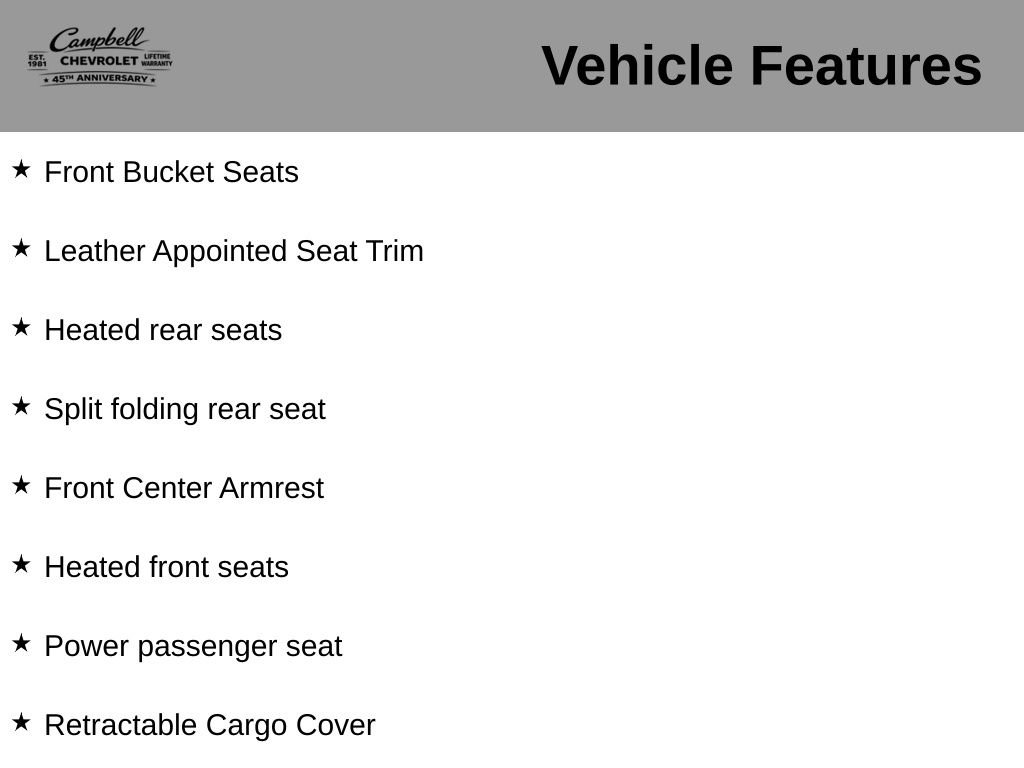 Campbell
EST. 1981 CHEVROLET LIFETIME WARRANTY
★ 45TH ANNIVERSARY ★

Vehicle Features

★ Front Bucket Seats

★ Leather Appointed Seat Trim

★ Heated rear seats

★ Split folding rear seat

★ Front Center Armrest

★ Heated front seats

★ Power passenger seat

★ Retractable Cargo Cover